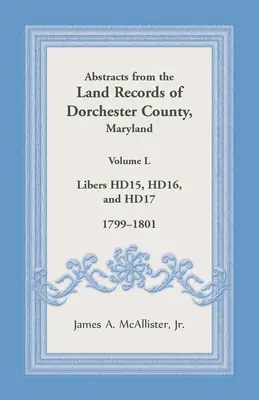 Abstracts from the
Land Records of
Dorchester County,
Maryland

Volume L

Libers HD15, HD16,
and HD17

1799–1801

James A. McAllister, Jr.